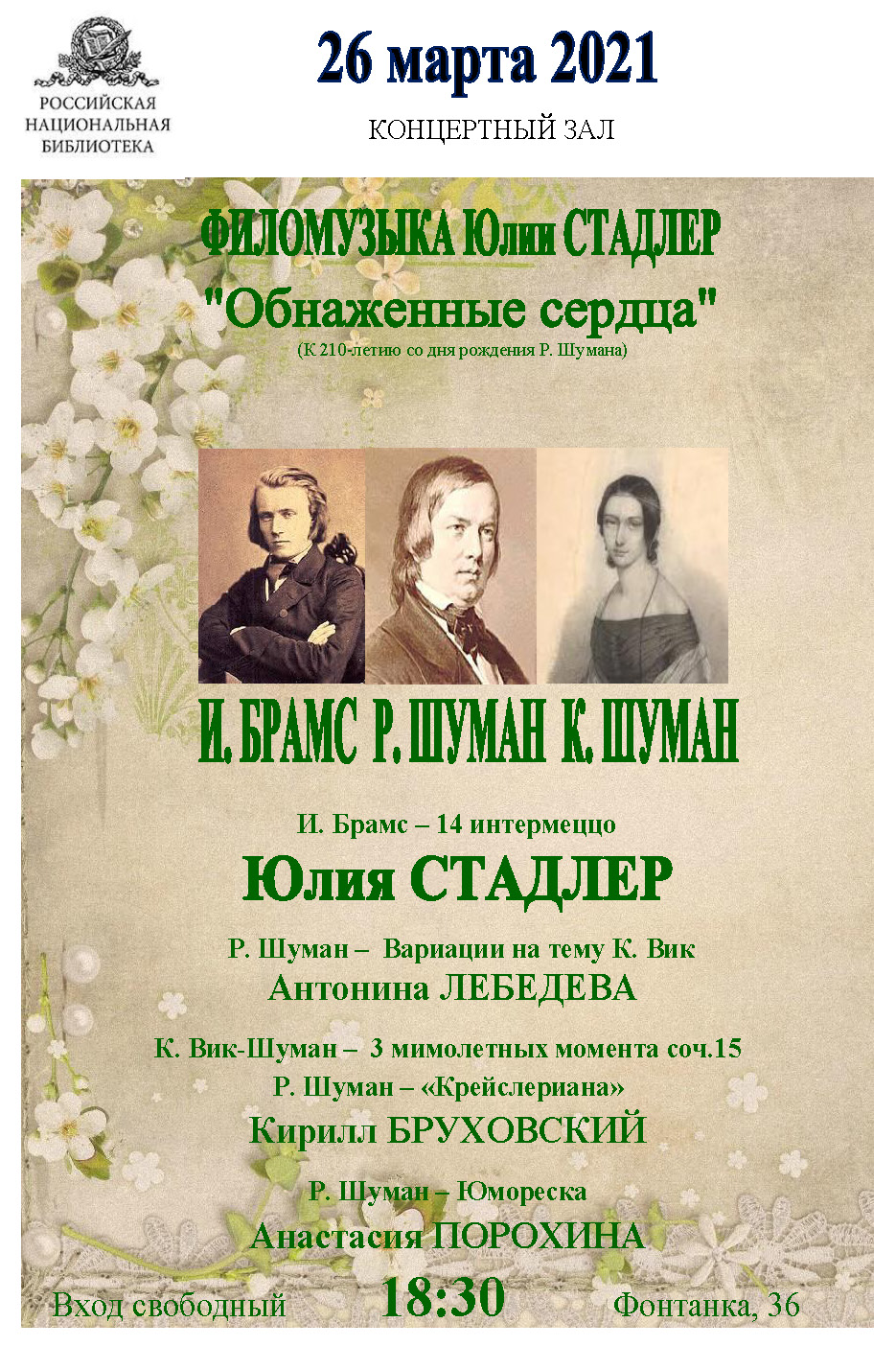 РОССИЙСКАЯ НАЦИОНАЛЬНАЯ БИБЛИОТЕКА

26 марта 2021

КОНЦЕРТНЫЙ ЗАЛ

ФИЛОМУЗЫКА Юлии СТАДЛЕР

"Обнаженные сердца"

(К 210-летию со дня рождения Р. Шумана)

И. БРАМС Р. ШУМАН К. ШУМАН

И. Брамс – 14 интермеццо

Юлия СТАДЛЕР

Р. Шуман – Вариации на тему К. Вик

Антонина ЛЕБЕДЕВА

К. Вик-Шуман – 3 мимолетных момента соч.15

Р. Шуман – «Крейслериана»

Кирилл БРУХОВСКИЙ

Р. Шуман – Юмореска

Анастасия ПОРОХИНА

Вход свободный 18:30 Фонтанка, 36